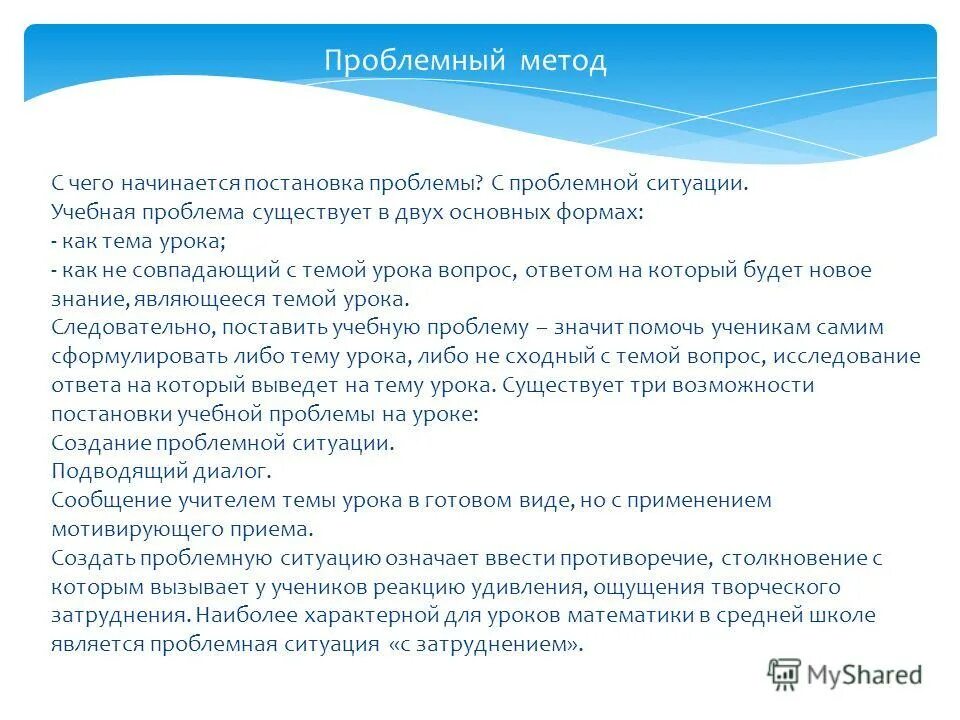 Проблемный метод

С чего начинается постановка проблемы? С проблемной ситуации.
Учебная проблема существует в двух основных формах:
- как тема урока;
- как не совпадающий с темой урока вопрос, ответом на который будет новое знание, являющееся темой урока.
Следовательно, поставить учебную проблему – значит помочь ученикам самим сформулировать либо тему урока, либо не сходный с темой вопрос, исследование ответа на который выведет на тему урока. Существует три возможности постановки учебной проблемы на уроке:
Создание проблемной ситуации.
Подводящий диалог.
Сообщение учителем темы урока в готовом виде, но с применением мотивирующего приема.
Создать проблемную ситуацию означает ввести противоречие, столкновение с которым вызывает у учеников реакцию удивления, ощущения творческого затруднения. Наиболее характерной для уроков математики в средней школе является проблемная ситуация «с затруднением».

MyShared